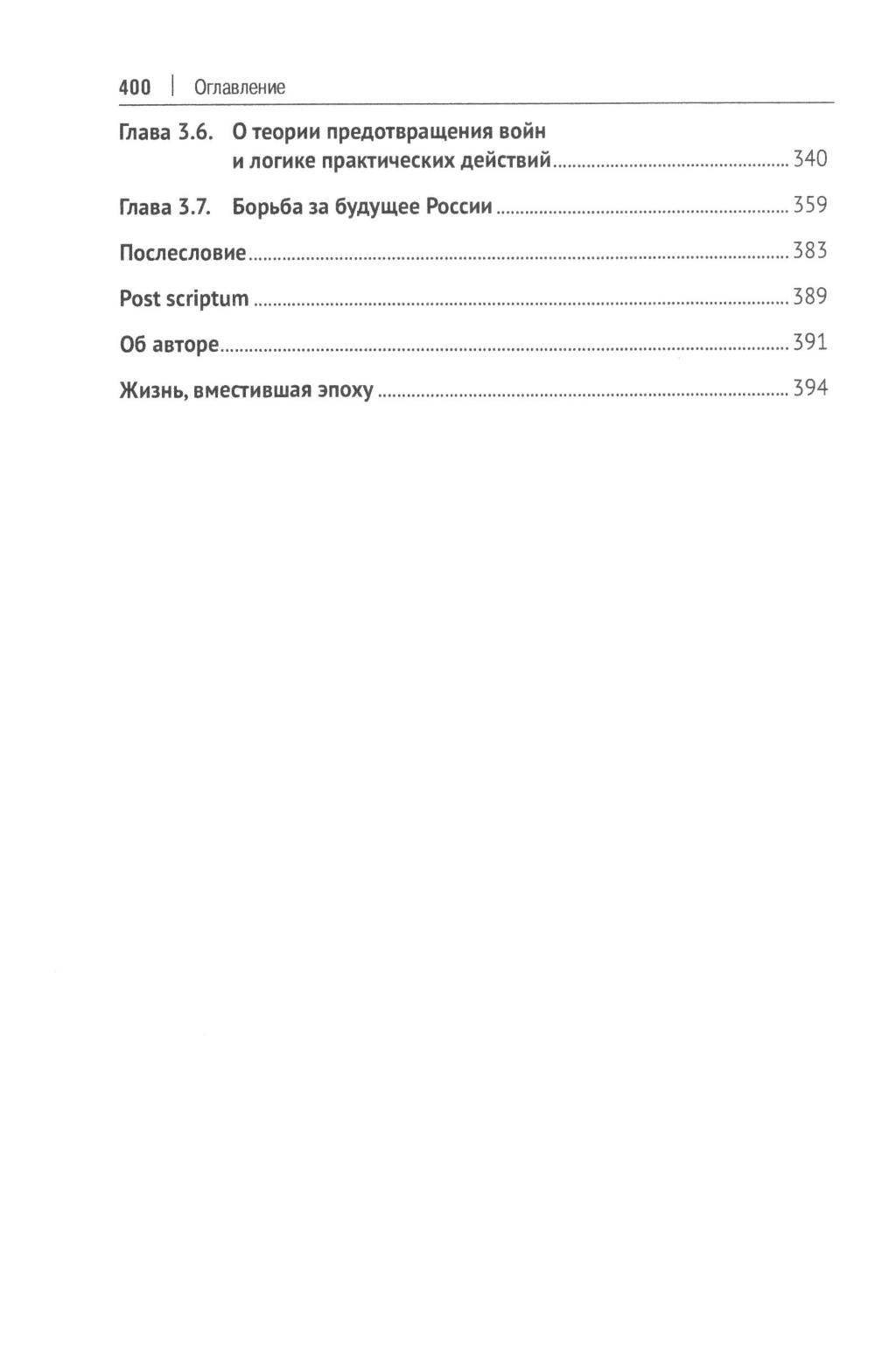 400 | Оглавление

Глава 3.6. О теории предотвращения войн и логике практических действий ........ 340

Глава 3.7. Борьба за будущее России ........ 359

Послесловие ........ 383

Post scriptum ........ 389

Об авторе ........ 391

Жизнь, вместившая эпоху ........ 394